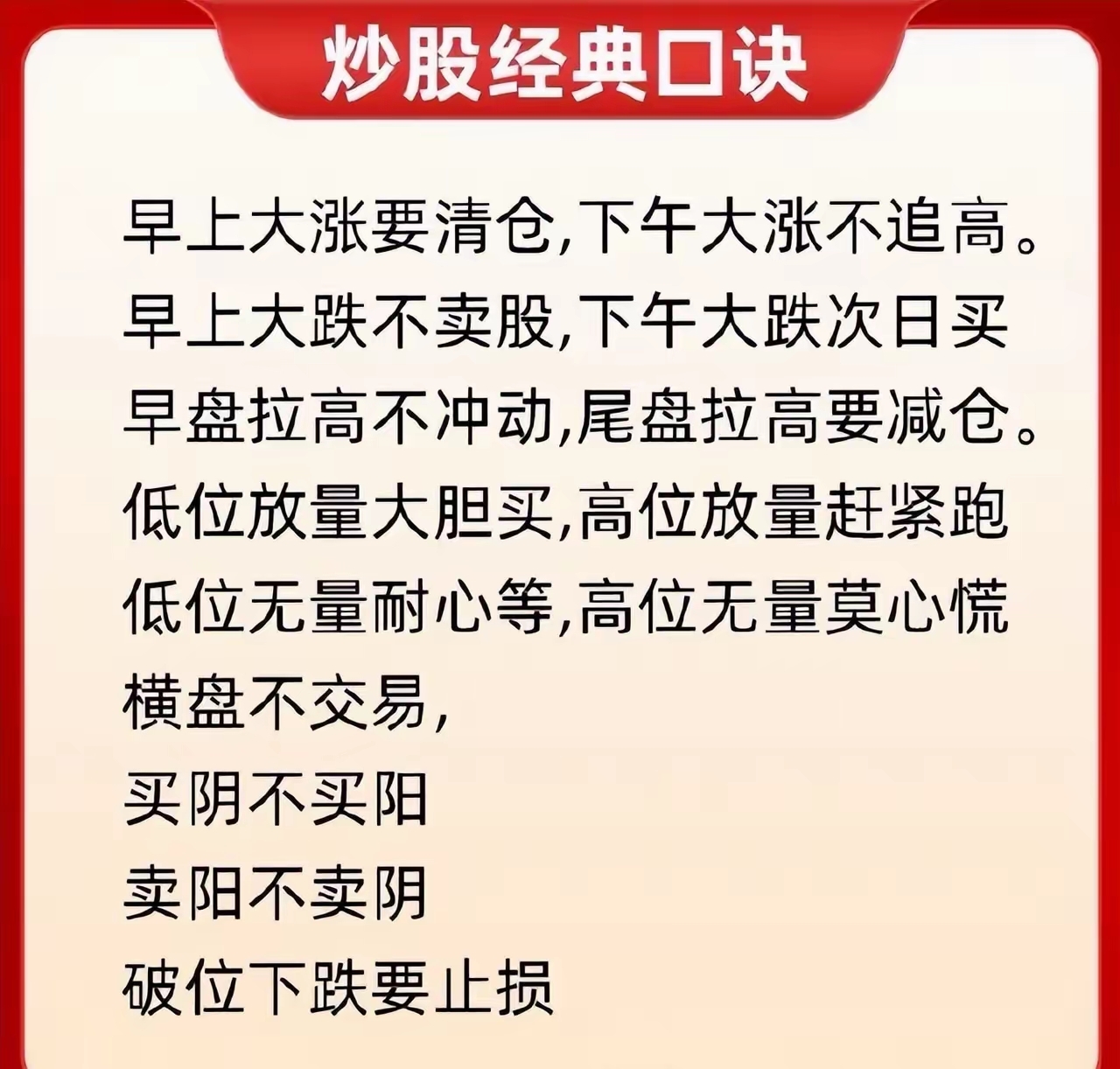 炒股经典口诀

早上大涨要清仓,下午大涨不追高。

早上大跌不卖股,下午大跌次日买

早盘拉高不冲动,尾盘拉高要减仓。

低位放量大胆买,高位放量赶紧跑

低位无量耐心等,高位无量莫心慌

横盘不交易,

买阴不买阳

卖阳不卖阴

破位下跌要止损